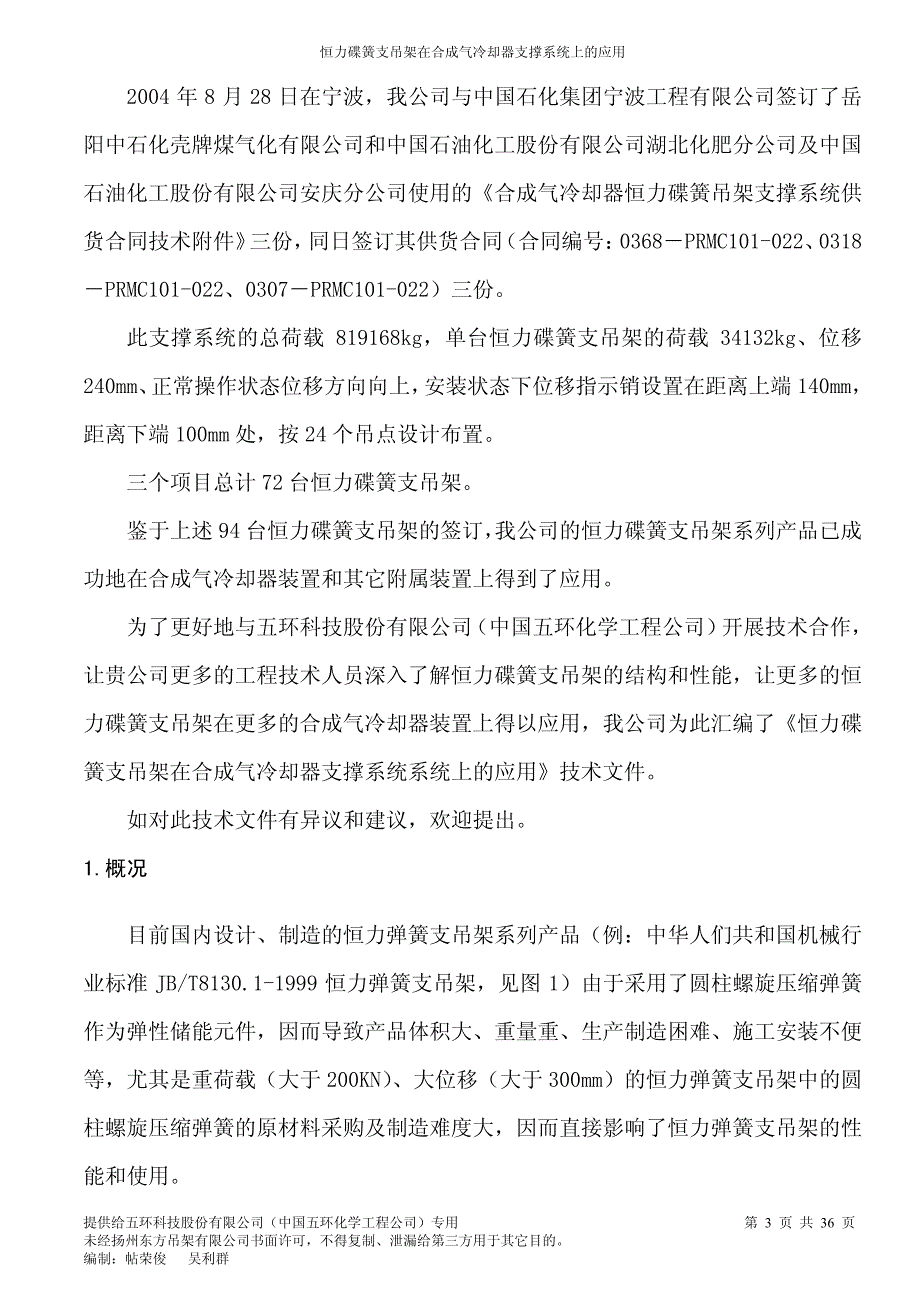 恒力碟簧支吊架在合成气冷却器支撑系统上的应用

2004 年 8 月 28 日在宁波，我公司与中国石化集团宁波工程有限公司签订了岳阳中石化壳牌煤气化有限公司和中国石油化工股份有限公司湖北化肥分公司及中国石油化工股份有限公司安庆分公司使用的《合成气冷却器恒力碟簧吊架支撑系统供货合同技术附件》三份，同日签订其供货合同（合同编号：0368－PRMC101-022、0318－PRMC101-022、0307－PRMC101-022）三份。

此支撑系统的总荷载 819168kg，单台恒力碟簧支吊架的荷载 34132kg、位移 240mm、正常操作状态位移方向向上，安装状态下位移指示销设置在距离上端 140mm，距离下端 100mm 处，按 24 个吊点设计布置。

三个项目总计 72 台恒力碟簧支吊架。

鉴于上述 94 台恒力碟簧支吊架的签订，我公司的恒力碟簧支吊架系列产品已成功地在合成气冷却器装置和其它附属装置上得到了应用。

为了更好地与五环科技股份有限公司（中国五环化学工程公司）开展技术合作，让贵公司更多的工程技术人员深入了解恒力碟簧支吊架的结构和性能，让更多的恒力碟簧支吊架在更多的合成气冷却器装置上得以应用，我公司为此汇编了《恒力碟簧支吊架在合成气冷却器支撑系统系统上的应用》技术文件。

如对此技术文件有异议和建议，欢迎提出。

1.概况

目前国内设计、制造的恒力弹簧支吊架系列产品（例：中华人们共和国机械行业标准 JB/T8130.1-1999 恒力弹簧支吊架，见图 1）由于采用了圆柱螺旋压缩弹簧作为弹性储能元件，因而导致产品体积大、重量重、生产制造困难、施工安装不便等，尤其是重荷载（大于 200KN）、大位移（大于 300mm）的恒力弹簧支吊架中的圆柱螺旋压缩弹簧的原材料采购及制造难度大，因而直接影响了恒力弹簧支吊架的性能和使用。

提供给五环科技股份有限公司（中国五环化学工程公司）专用　　第 3 页 共 36 页
未经扬州东方吊架有限公司书面许可，不得复制、泄漏给第三方用于其它目的。
编制：帖荣俊　吴利群